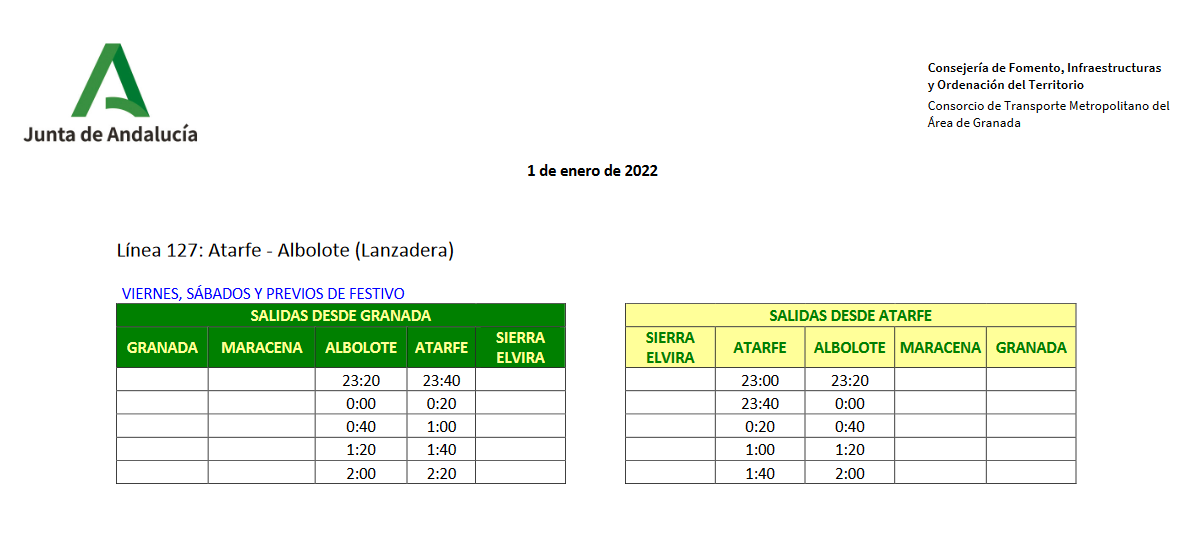 Junta de Andalucía

Consejería de Fomento, Infraestructuras
y Ordenación del Territorio
Consorcio de Transporte Metropolitano del
Área de Granada

1 de enero de 2022

Línea 127: Atarfe - Albolote (Lanzadera)

VIERNES, SÁBADOS Y PREVIOS DE FESTIVO

| SALIDAS DESDE GRANADA | | | | |
|---|---|---|---|---|
| GRANADA | MARACENA | ALBOLOTE | ATARFE | SIERRA ELVIRA |
| | | 23:20 | 23:40 | |
| | | 0:00 | 0:20 | |
| | | 0:40 | 1:00 | |
| | | 1:20 | 1:40 | |
| | | 2:00 | 2:20 | |

| SALIDAS DESDE ATARFE | | | | |
|---|---|---|---|---|
| SIERRA ELVIRA | ATARFE | ALBOLOTE | MARACENA | GRANADA |
| | 23:00 | 23:20 | | |
| | 23:40 | 0:00 | | |
| | 0:20 | 0:40 | | |
| | 1:00 | 1:20 | | |
| | 1:40 | 2:00 | | |